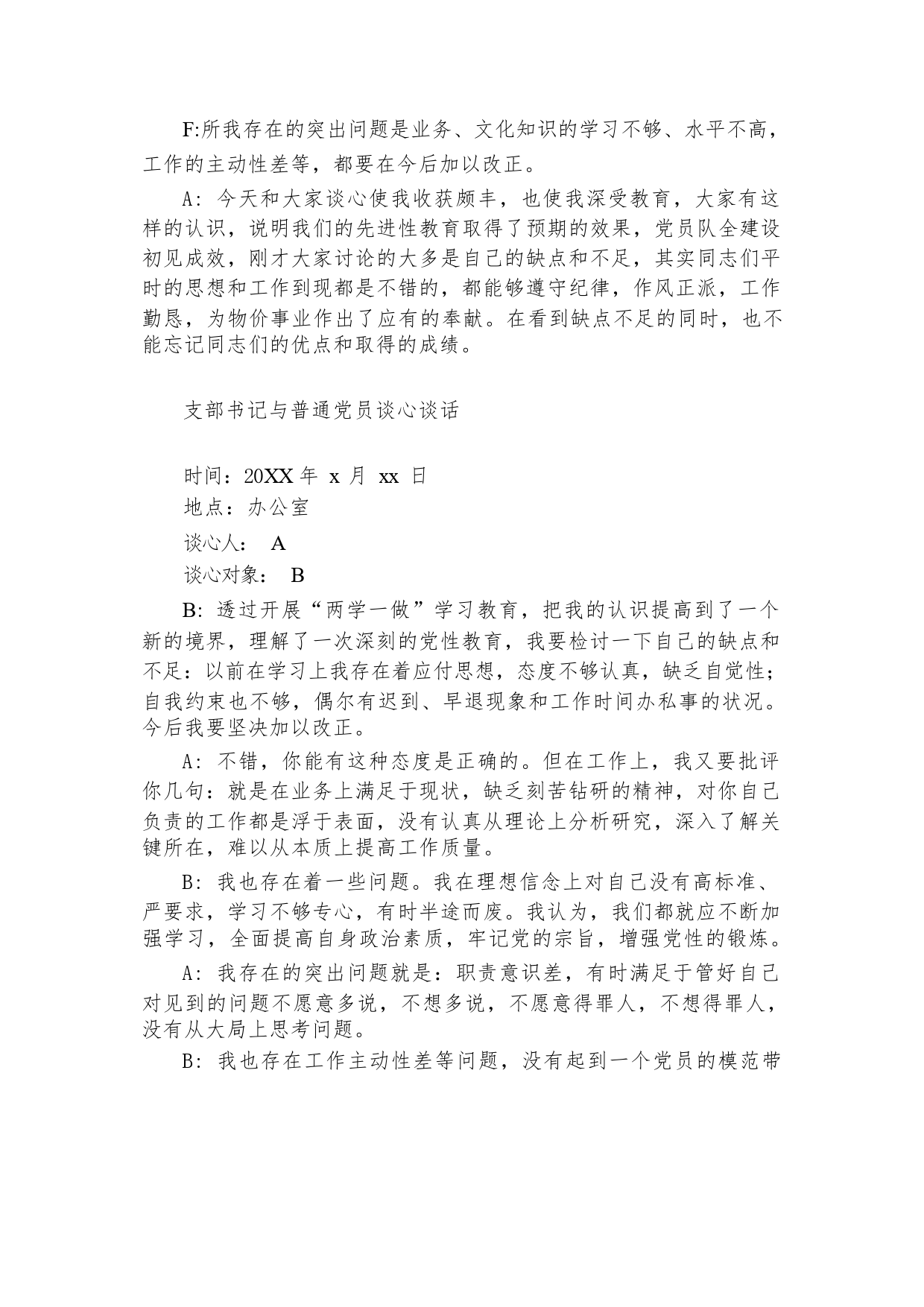 F:所我存在的突出问题是业务、文化知识的学习不够、水平不高，工作的主动性差等，都要在今后加以改正。

A：今天和大家谈心使我收获颇丰，也使我深受教育，大家有这样的认识，说明我们的先进性教育取得了预期的效果，党员队全建设初见成效，刚才大家讨论的大多是自己的缺点和不足，其实同志们平时的思想和工作到现都是不错的，都能够遵守纪律，作风正派，工作勤恳，为物价事业作出了应有的奉献。在看到缺点不足的同时，也不能忘记同志们的优点和取得的成绩。

支部书记与普通党员谈心谈话

时间：20XX 年 x 月 xx 日

地点：办公室

谈心人： A

谈心对象： B

B：透过开展“两学一做”学习教育，把我的认识提高到了一个新的境界，理解了一次深刻的党性教育，我要检讨一下自己的缺点和不足：以前在学习上我存在着应付思想，态度不够认真，缺乏自觉性；自我约束也不够，偶尔有迟到、早退现象和工作时间办私事的状况。今后我要坚决加以改正。

A：不错，你能有这种态度是正确的。但在工作上，我又要批评你几句：就是在业务上满足于现状，缺乏刻苦钻研的精神，对你自己负责的工作都是浮于表面，没有认真从理论上分析研究，深入了解关键所在，难以从本质上提高工作质量。

B：我也存在着一些问题。我在理想信念上对自己没有高标准、严要求，学习不够专心，有时半途而废。我认为，我们都就应不断加强学习，全面提高自身政治素质，牢记党的宗旨，增强党性的锻炼。

A：我存在的突出问题就是：职责意识差，有时满足于管好自己对见到的问题不愿意多说，不想多说，不愿意得罪人，不想得罪人，没有从大局上思考问题。

B：我也存在工作主动性差等问题，没有起到一个党员的模范带